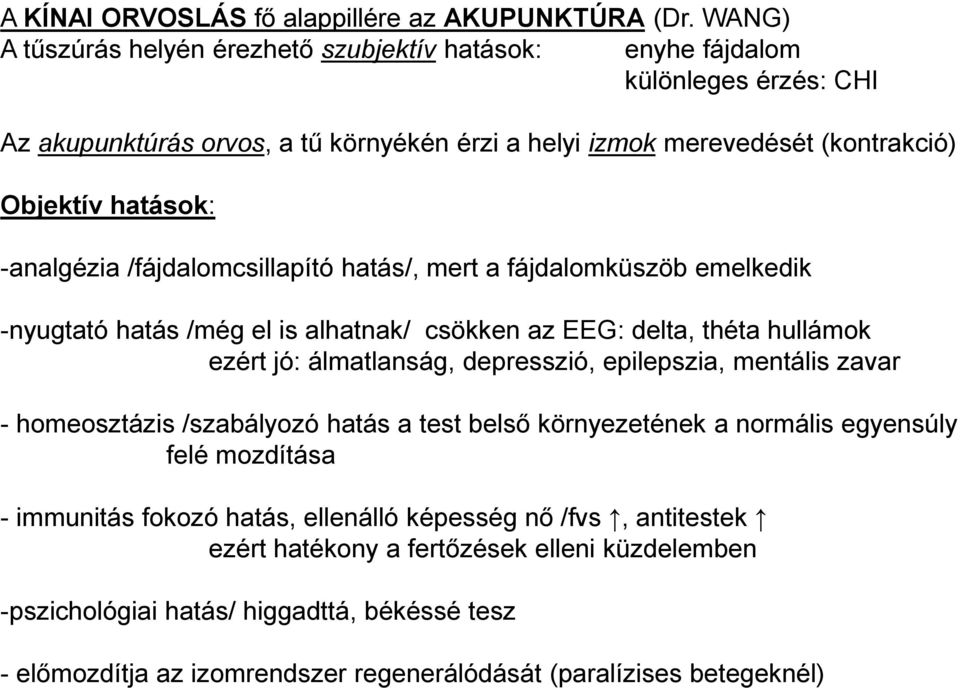 A KÍNAI ORVOSLÁS fő alappillére az AKUPUNKTÚRA (Dr. WANG)
A tűszúrás helyén érezhető szubjektív hatások: enyhe fájdalom
különleges érzés: CHI

Az akupunktúrás orvos, a tű környékén érzi a helyi izmok merevedését (kontrakció)

Objektív hatások:

-analgézia /fájdalomcsillapító hatás/, mert a fájdalomküszöb emelkedik

-nyugtató hatás /még el is alhatnak/ csökken az EEG: delta, théta hullámok
ezért jó: álmatlanság, depresszió, epilepszia, mentális zavar

- homeosztázis /szabályozó hatás a test belső környezetének a normális egyensúly felé mozdítása

- immunitás fokozó hatás, ellenálló képesség nő /fvs ↑, antitestek ↑
ezért hatékony a fertőzések elleni küzdelemben

-pszichológiai hatás/ higgadttá, békéssé tesz

- előmozdítja az izomrendszer regenerálódását (paralízises betegeknél)